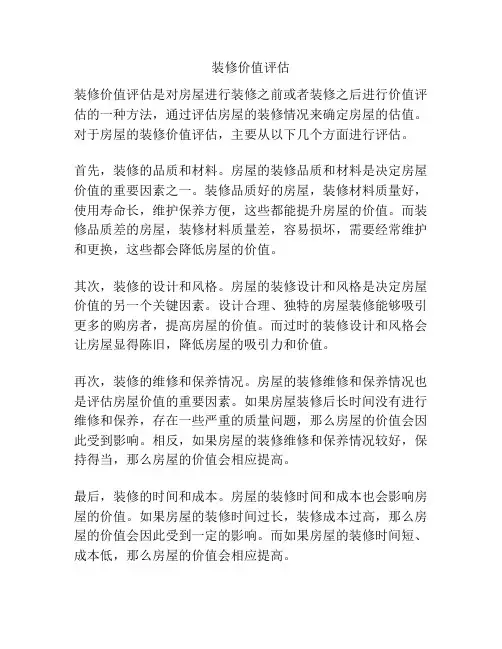 装修价值评估

装修价值评估是对房屋进行装修之前或者装修之后进行价值评估的一种方法，通过评估房屋的装修情况来确定房屋的估值。对于房屋的装修价值评估，主要从以下几个方面进行评估。

首先，装修的品质和材料。房屋的装修品质和材料是决定房屋价值的重要因素之一。装修品质好的房屋，装修材料质量好，使用寿命长，维护保养方便，这些都能提升房屋的价值。而装修品质差的房屋，装修材料质量差，容易损坏，需要经常维护和更换，这些都会降低房屋的价值。

其次，装修的设计和风格。房屋的装修设计和风格是决定房屋价值的另一个关键因素。设计合理、独特的房屋装修能够吸引更多的购房者，提高房屋的价值。而过时的装修设计和风格会让房屋显得陈旧，降低房屋的吸引力和价值。

再次，装修的维修和保养情况。房屋的装修维修和保养情况也是评估房屋价值的重要因素。如果房屋装修后长时间没有进行维修和保养，存在一些严重的质量问题，那么房屋的价值会因此受到影响。相反，如果房屋的装修维修和保养情况较好，保持得当，那么房屋的价值会相应提高。

最后，装修的时间和成本。房屋的装修时间和成本也会影响房屋的价值。如果房屋的装修时间过长，装修成本过高，那么房屋的价值会因此受到一定的影响。而如果房屋的装修时间短、成本低，那么房屋的价值会相应提高。